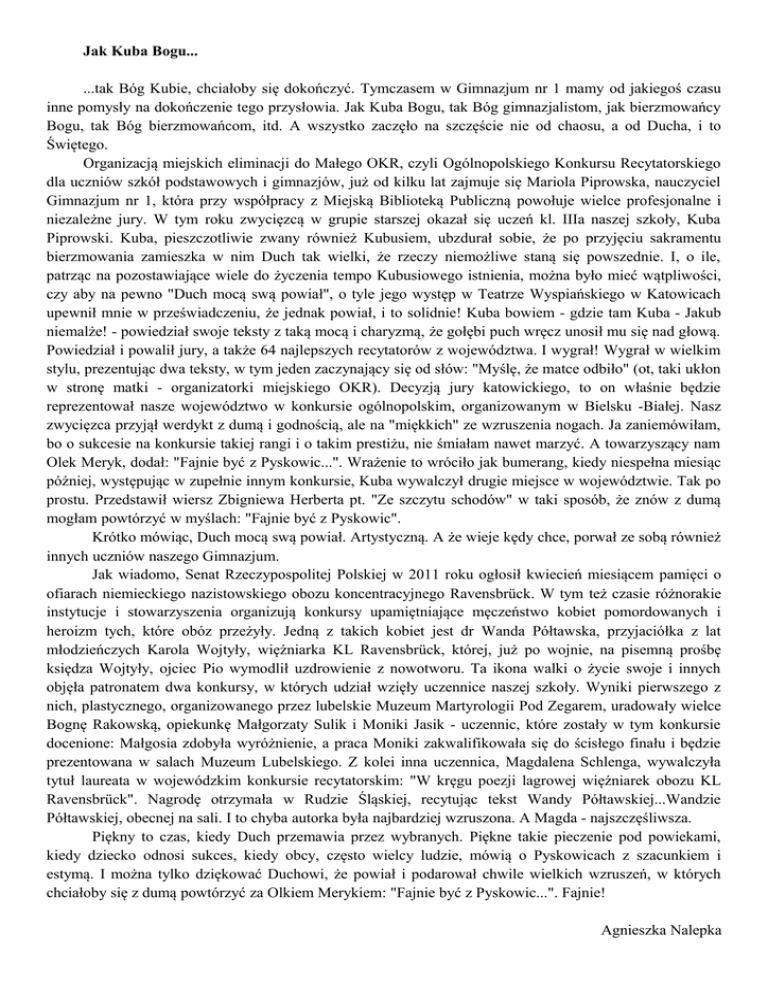 Jak Kuba Bogu...

...tak Bóg Kubie, chciałoby się dokończyć. Tymczasem w Gimnazjum nr 1 mamy od jakiegoś czasu inne pomysły na dokończenie tego przysłowia. Jak Kuba Bogu, tak Bóg gimnazjalistom, jak bierzmowańcy Bogu, tak Bóg bierzmowańcom, itd. A wszystko zaczęło na szczęście nie od chaosu, a od Ducha, i to Świętego.

Organizacją miejskich eliminacji do Małego OKR, czyli Ogólnopolskiego Konkursu Recytatorskiego dla uczniów szkół podstawowych i gimnazjów, już od kilku lat zajmuje się Mariola Piprowska, nauczyciel Gimnazjum nr 1, która przy współpracy z Miejską Biblioteką Publiczną powołuje wielce profesjonalne i niezależne jury. W tym roku zwycięzcą w grupie starszej okazał się uczeń kl. IIIa naszej szkoły, Kuba Piprowski. Kuba, pieszczotliwie zwany również Kubusiem, ubzdurał sobie, że po przyjęciu sakramentu bierzmowania zamieszka w nim Duch tak wielki, że rzeczy niemożliwe staną się powszednie. I, o ile, patrząc na pozostawiające wiele do życzenia tempo Kubusiowego istnienia, można było mieć wątpliwości, czy aby na pewno "Duch mocą swą powiał", o tyle jego występ w Teatrze Wyspiańskiego w Katowicach upewnił mnie w przeświadczeniu, że jednak powiał, i to solidnie! Kuba bowiem - gdzie tam Kuba - Jakub niemalże! - powiedział swoje teksty z taką mocą i charyzmą, że gołębi puch wręcz unosił mu się nad głową. Powiedział i powalił jury, a także 64 najlepszych recytatorów z województwa. I wygrał! Wygrał w wielkim stylu, prezentując dwa teksty, w tym jeden zaczynający się od słów: "Myślę, że matce odbiło" (ot, taki ukłon w stronę matki - organizatorki miejskiego OKR). Decyzją jury katowickiego, to on właśnie będzie reprezentował nasze województwo w konkursie ogólnopolskim, organizowanym w Bielsku -Białej. Nasz zwycięzca przyjął werdykt z dumą i godnością, ale na "miękkich" ze wzruszenia nogach. Ja zaniemówiłam, bo o sukcesie na konkursie takiej rangi i o takim prestiżu, nie śmiałam nawet marzyć. A towarzyszący nam Olek Meryk, dodał: "Fajnie być z Pyskowic...". Wrażenie to wróciło jak bumerang, kiedy niespełna miesiąc później, występując w zupełnie innym konkursie, Kuba wywalczył drugie miejsce w województwie. Tak po prostu. Przedstawił wiersz Zbigniewa Herberta pt. "Ze szczytu schodów" w taki sposób, że znów z dumą mogłam powtórzyć w myślach: "Fajnie być z Pyskowic".

Krótko mówiąc, Duch mocą swą powiał. Artystyczną. A że wieje kędy chce, porwał ze sobą również innych uczniów naszego Gimnazjum.

Jak wiadomo, Senat Rzeczypospolitej Polskiej w 2011 roku ogłosił kwiecień miesiącem pamięci o ofiarach niemieckiego nazistowskiego obozu koncentracyjnego Ravensbrück. W tym też czasie różnorakie instytucje i stowarzyszenia organizują konkursy upamiętniające męczeństwo kobiet pomordowanych i heroizm tych, które obóz przeżyły. Jedną z takich kobiet jest dr Wanda Półtawska, przyjaciółka z lat młodzieńczych Karola Wojtyły, więźniarka KL Ravensbrück, której, już po wojnie, na pisemną prośbę księdza Wojtyły, ojciec Pio wymodlił uzdrowienie z nowotworu. Ta ikona walki o życie swoje i innych objęła patronatem dwa konkursy, w których udział wzięły uczennice naszej szkoły. Wyniki pierwszego z nich, plastycznego, organizowanego przez lubelskie Muzeum Martyrologii Pod Zegarem, uradowały wielce Bognę Rakowską, opiekunkę Małgorzaty Sulik i Moniki Jasik - uczennic, które zostały w tym konkursie docenione: Małgosia zdobyła wyróżnienie, a praca Moniki zakwalifikowała się do ścisłego finału i będzie prezentowana w salach Muzeum Lubelskiego. Z kolei inna uczennica, Magdalena Schlenga, wywalczyła tytuł laureata w wojewódzkim konkursie recytatorskim: "W kręgu poezji lagrowej więźniarek obozu KL Ravensbrück". Nagrodę otrzymała w Rudzie Śląskiej, recytując tekst Wandy Półtawskiej...Wandzie Półtawskiej, obecnej na sali. I to chyba autorka była najbardziej wzruszona. A Magda - najszczęśliwsza.

Piękny to czas, kiedy Duch przemawia przez wybranych. Piękne takie pieczenie pod powiekami, kiedy dziecko odnosi sukces, kiedy obcy, często wielcy ludzie, mówią o Pyskowicach z szacunkiem i estymą. I można tylko dziękować Duchowi, że powiał i podarował chwile wielkich wzruszeń, w których chciałoby się z dumą powtórzyć za Olkiem Merykiem: "Fajnie być z Pyskowic...". Fajnie!

Agnieszka Nalepka